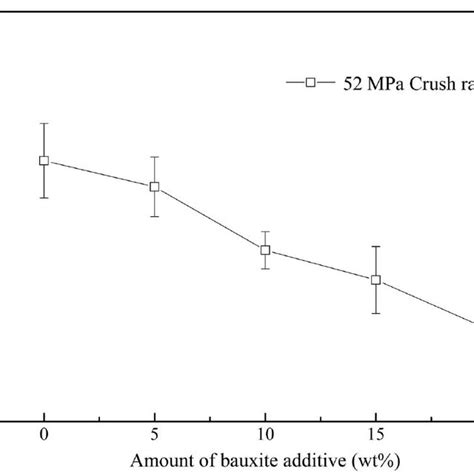 52 MPa Crush ra

0
5
10
15

Amount of bauxite additive (wt%)